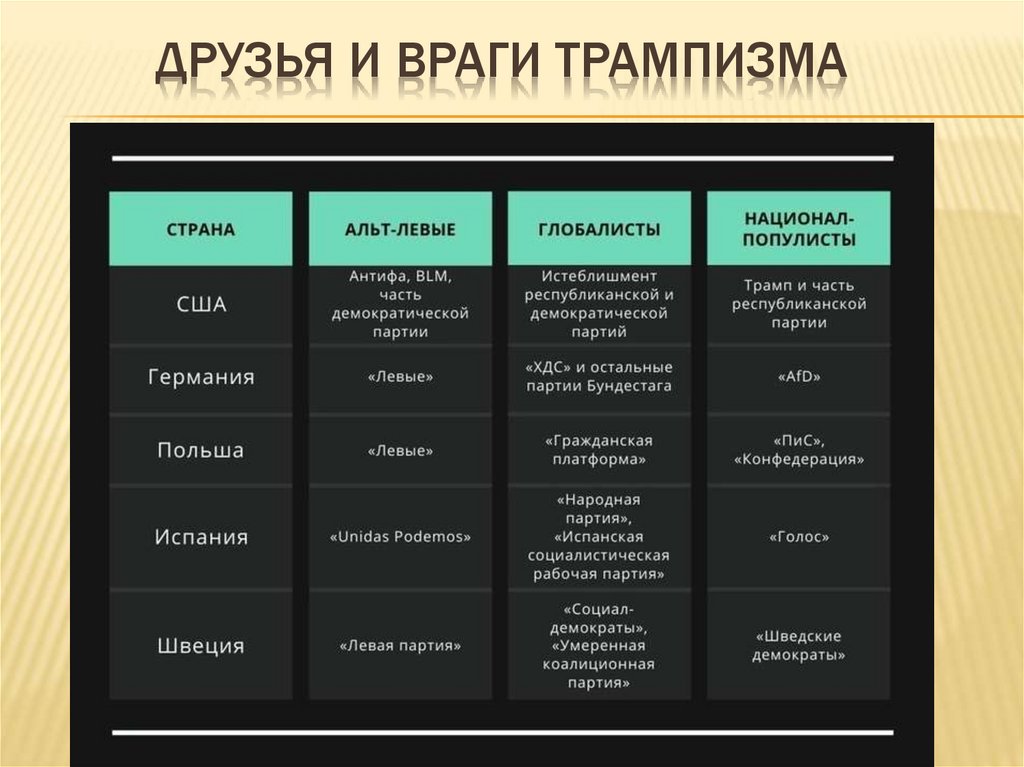 ДРУЗЬЯ И ВРАГИ ТРАМПИЗМА

| СТРАНА | АЛЬТ-ЛЕВЫЕ | ГЛОБАЛИСТЫ | НАЦИОНАЛ-ПОПУЛИСТЫ |
|---|---|---|---|
| США | Антифа, BLM, часть демократической партии | Истеблишмент республиканской и демократической партий | Трамп и часть республиканской партии |
| Германия | «Левые» | «ХДС» и остальные партии Бундестага | «AfD» |
| Польша | «Левые» | «Гражданская платформа» | «ПиС», «Конфедерация» |
| Испания | «Unidas Podemos» | «Народная партия», «Испанская социалистическая рабочая партия» | «Голос» |
| Швеция | «Левая партия» | «Социал-демократы», «Умеренная коалиционная партия» | «Шведские демократы» |